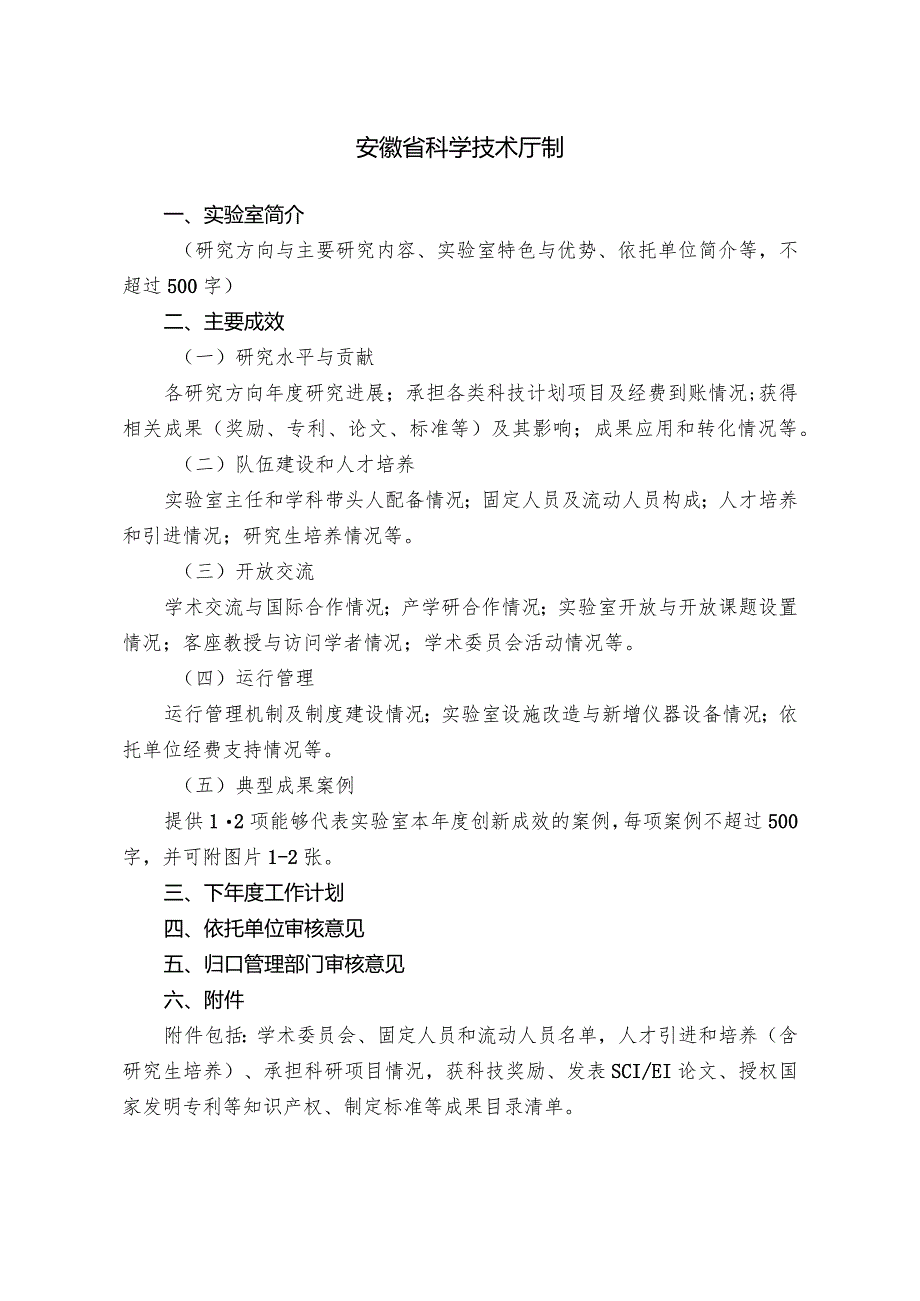 安徽省科学技术厅制

一、实验室简介

（研究方向与主要研究内容、实验室特色与优势、依托单位简介等，不超过500字）

二、主要成效

（一）研究水平与贡献

各研究方向年度研究进展；承担各类科技计划项目及经费到账情况；获得相关成果（奖励、专利、论文、标准等）及其影响；成果应用和转化情况等。

（二）队伍建设和人才培养

实验室主任和学科带头人配备情况；固定人员及流动人员构成；人才培养和引进情况；研究生培养情况等。

（三）开放交流

学术交流与国际合作情况；产学研合作情况；实验室开放与开放课题设置情况；客座教授与访问学者情况；学术委员会活动情况等。

（四）运行管理

运行管理机制及制度建设情况；实验室设施改造与新增仪器设备情况；依托单位经费支持情况等。

（五）典型成果案例

提供1·2项能够代表实验室本年度创新成效的案例，每项案例不超过500字，并可附图片1-2张。

三、下年度工作计划

四、依托单位审核意见

五、归口管理部门审核意见

六、附件

附件包括：学术委员会、固定人员和流动人员名单，人才引进和培养（含研究生培养）、承担科研项目情况，获科技奖励、发表SCI/EI论文、授权国家发明专利等知识产权、制定标准等成果目录清单。